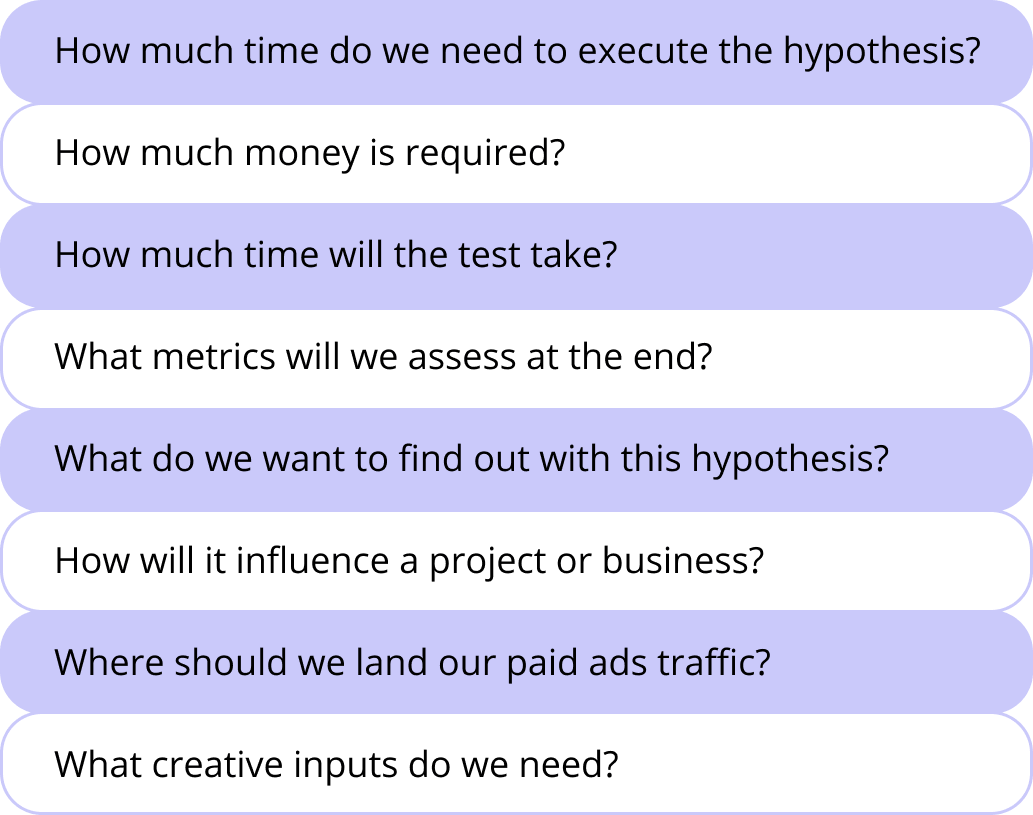 How much time do we need to execute the hypothesis?

How much money is required?

How much time will the test take?

What metrics will we assess at the end?

What do we want to find out with this hypothesis?

How will it influence a project or business?

Where should we land our paid ads traffic?

What creative inputs do we need?